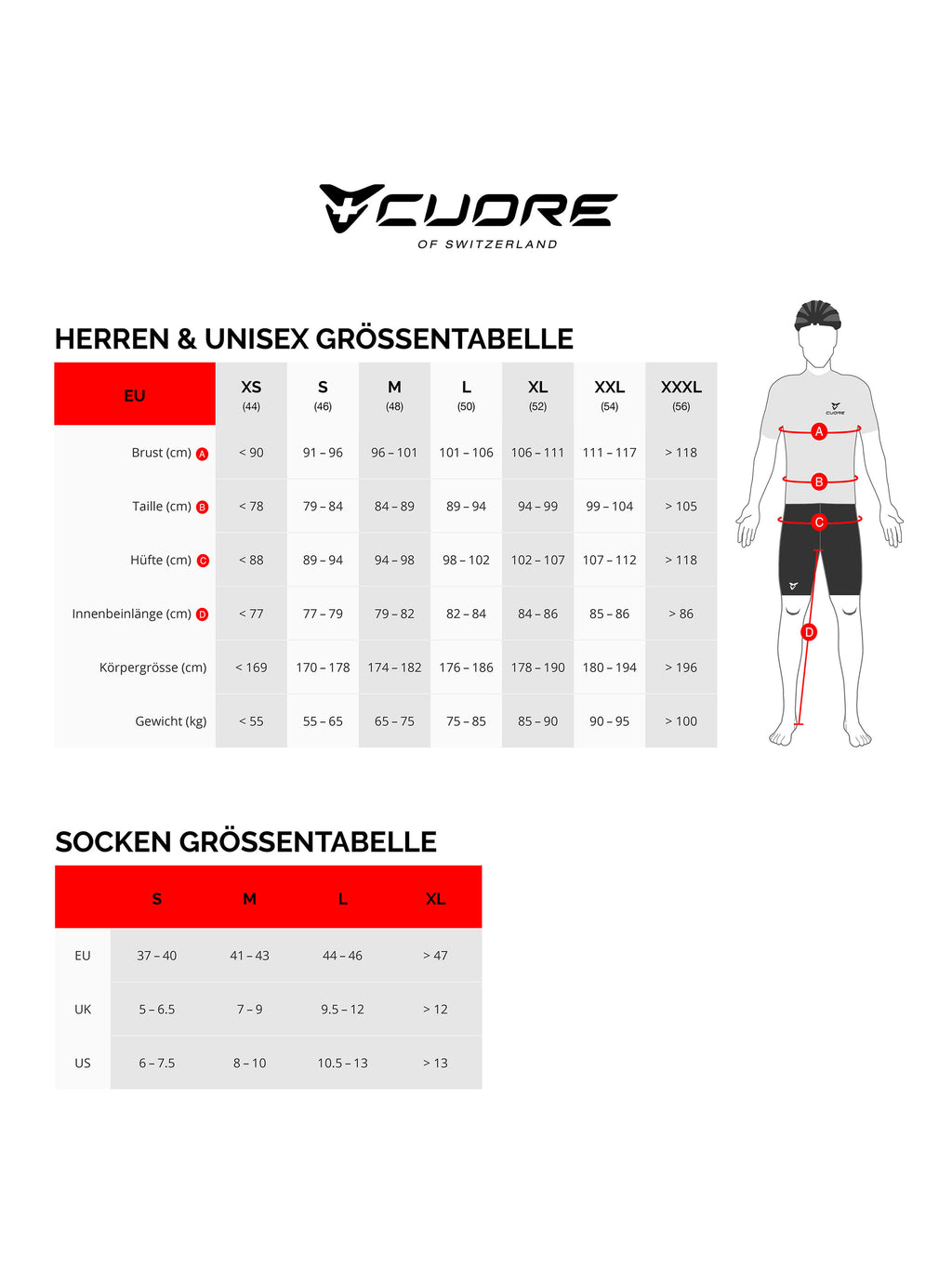 CUORE
OF SWITZERLAND

HERREN & UNISEX GRÖSSENTABELLE

| EU | XS (44) | S (46) | M (48) | L (50) | XL (52) | XXL (54) | XXXL (56) |
|---|---|---|---|---|---|---|---|
| Brust (cm) A | < 90 | 91 – 96 | 96 – 101 | 101 – 106 | 106 – 111 | 111 – 117 | > 118 |
| Taille (cm) B | < 78 | 79 – 84 | 84 – 89 | 89 – 94 | 94 – 99 | 99 – 104 | > 105 |
| Hüfte (cm) C | < 88 | 89 – 94 | 94 – 98 | 98 – 102 | 102 – 107 | 107 – 112 | > 118 |
| Innenbeinlänge (cm) D | < 77 | 77 – 79 | 79 – 82 | 82 – 84 | 84 – 86 | 85 – 86 | > 86 |
| Körpergrösse (cm) | < 169 | 170 – 178 | 174 – 182 | 176 – 186 | 178 – 190 | 180 – 194 | > 196 |
| Gewicht (kg) | < 55 | 55 – 65 | 65 – 75 | 75 – 85 | 85 – 90 | 90 – 95 | > 100 |

CUORE

A
B
C
D

SOCKEN GRÖSSENTABELLE

| | S | M | L | XL |
|---|---|---|---|---|
| EU | 37 – 40 | 41 – 43 | 44 – 46 | > 47 |
| UK | 5 – 6.5 | 7 – 9 | 9.5 – 12 | > 12 |
| US | 6 – 7.5 | 8 – 10 | 10.5 – 13 | > 13 |